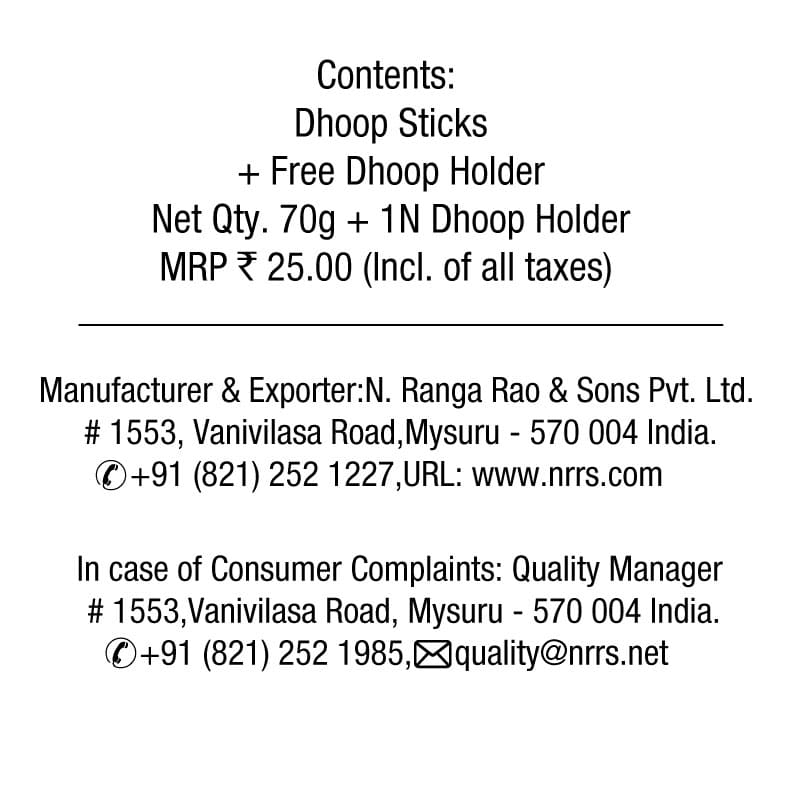 Contents:
Dhoop Sticks
+ Free Dhoop Holder
Net Qty. 70g + 1N Dhoop Holder
MRP ₹ 25.00 (Incl. of all taxes)

Manufacturer & Exporter:N. Ranga Rao & Sons Pvt. Ltd.
# 1553, Vanivilasa Road,Mysuru - 570 004 India.
+91 (821) 252 1227,URL: www.nrrs.com

In case of Consumer Complaints: Quality Manager
# 1553,Vanivilasa Road, Mysuru - 570 004 India.
+91 (821) 252 1985, quality@nrrs.net